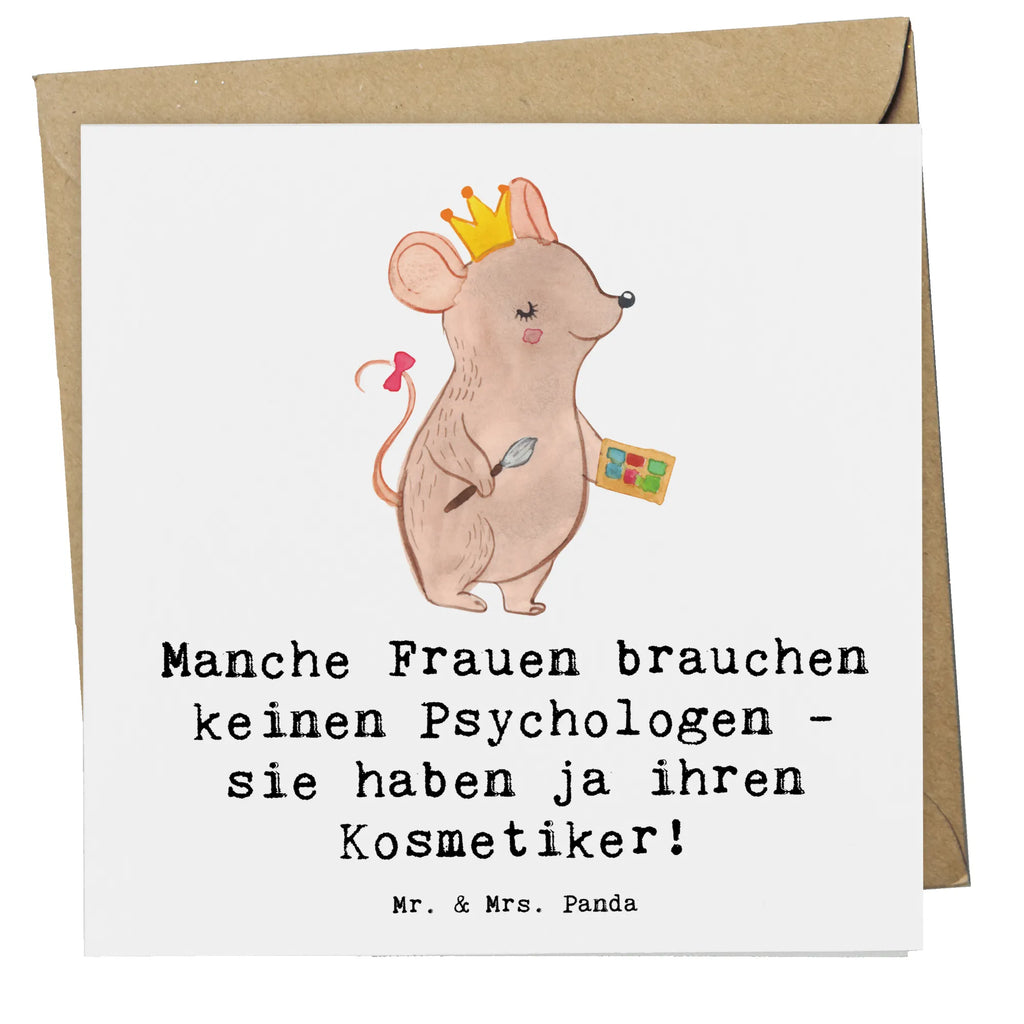 Manche Frauen brauchen keinen Psychologen - sie haben ja ihren Kosmetiker!

Mr. & Mrs. Panda